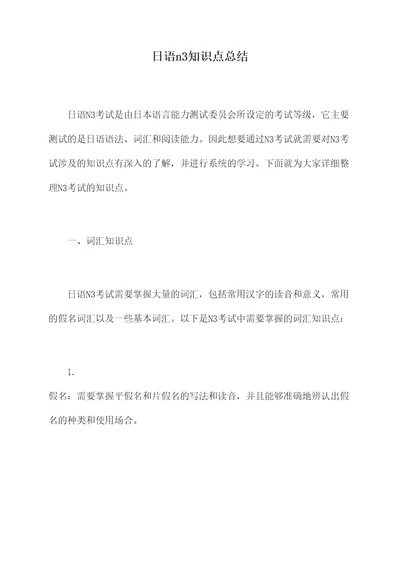 日语n3知识点总结

日语N3考试是由日本语言能力测试委员会所设定的考试等级，它主要测试的是日语语法、词汇和阅读能力。因此想要通过N3考试就需要对N3考试涉及的知识点有深入的了解，并进行系统的学习。下面就为大家详细整理N3考试的知识点。

一、词汇知识点

日语N3考试需要掌握大量的词汇，包括常用汉字的读音和意义，常用的假名词汇以及一些基本词汇。以下是N3考试中需要掌握的词汇知识点：

1.
假名：需要掌握平假名和片假名的写法和读音，并且能够准确地辨认出假名的种类和使用场合。